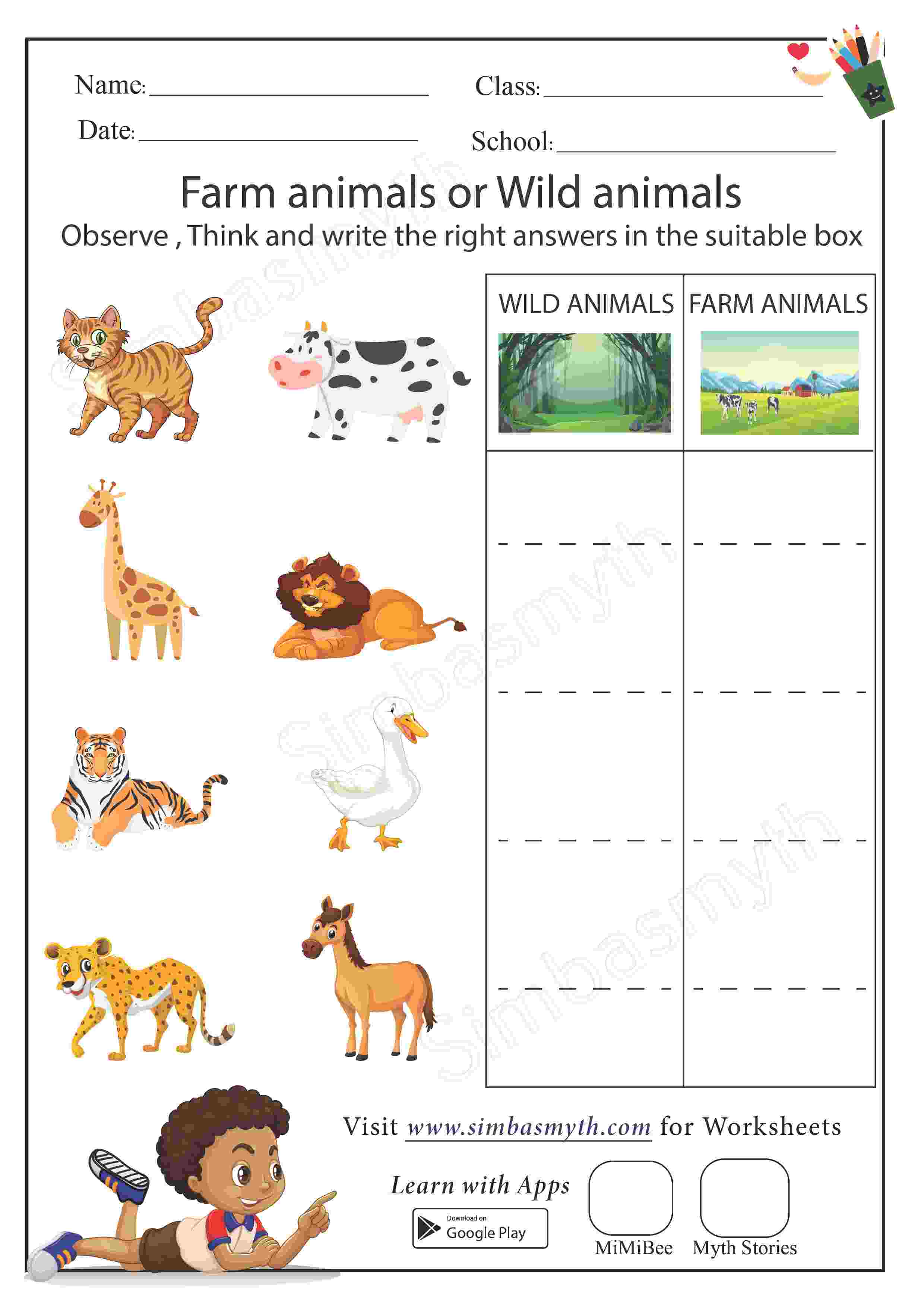 Name: ____ Class: ____

Date: ____ School: ____

Farm animals or Wild animals

Observe , Think and write the right answers in the suitable box

| WILD ANIMALS | FARM ANIMALS |
|---|---|
| ____ | ____ |
| ____ | ____ |
| ____ | ____ |
| ____ | ____ |

Visit www.simbasmyth.com for Worksheets

Learn with Apps

Download on Google Play

MiMiBee Myth Stories

Simbasmyth